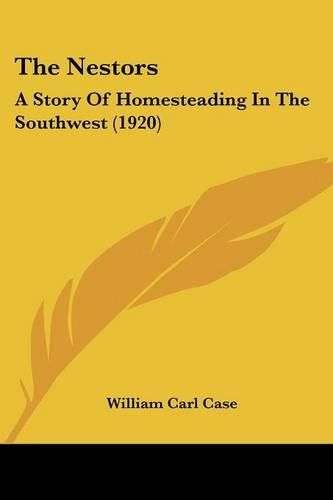 The Nestors

A Story Of Homesteading In The Southwest (1920)

William Carl Case